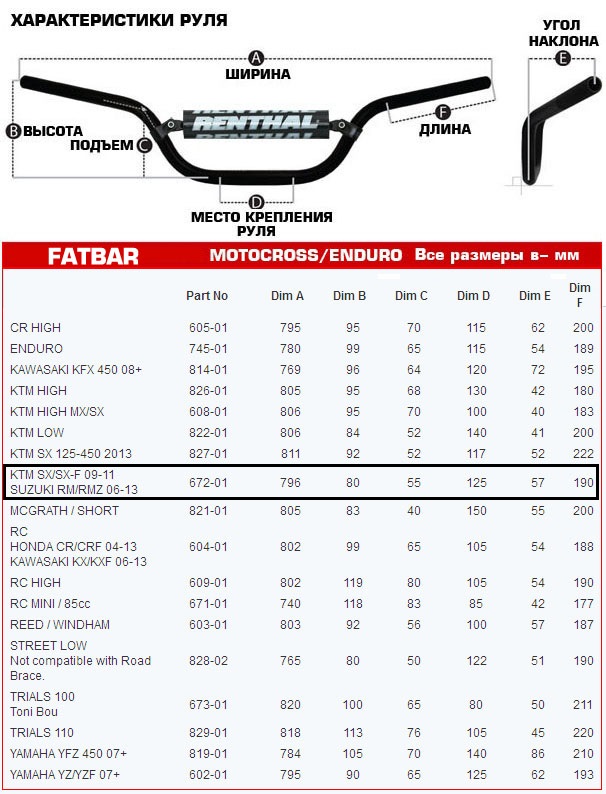 ХАРАКТЕРИСТИКИ РУЛЯ

A ШИРИНА

B ВЫСОТА

ПОДЪЕМ C

RENTHAL

F ДЛИНА

D МЕСТО КРЕПЛЕНИЯ РУЛЯ

УГОЛ НАКЛОНА E

FATBAR MOTOCROSS/ENDURO Все размеры в– мм

| | Part No | Dim A | Dim B | Dim C | Dim D | Dim E | Dim F |
|---|---|---|---|---|---|---|---|
| CR HIGH | 605-01 | 795 | 95 | 70 | 115 | 62 | 200 |
| ENDURO | 745-01 | 780 | 99 | 65 | 115 | 54 | 189 |
| KAWASAKI KFX 450 08+ | 814-01 | 769 | 96 | 64 | 120 | 72 | 195 |
| KTM HIGH | 826-01 | 805 | 95 | 68 | 130 | 42 | 180 |
| KTM HIGH MX/SX | 608-01 | 806 | 95 | 70 | 100 | 40 | 183 |
| KTM LOW | 822-01 | 806 | 84 | 52 | 140 | 41 | 200 |
| KTM SX 125-450 2013 | 827-01 | 811 | 92 | 52 | 117 | 52 | 222 |
| KTM SX/SX-F 09-11 SUZUKI RM/RMZ 06-13 | 672-01 | 796 | 80 | 55 | 125 | 57 | 190 |
| MCGRATH / SHORT | 821-01 | 805 | 83 | 40 | 150 | 55 | 200 |
| RC HONDA CR/CRF 04-13 KAWASAKI KX/KXF 06-13 | 604-01 | 802 | 99 | 65 | 105 | 54 | 188 |
| RC HIGH | 609-01 | 802 | 119 | 80 | 105 | 54 | 190 |
| RC MINI / 85cc | 671-01 | 740 | 118 | 83 | 85 | 42 | 177 |
| REED / WINDHAM | 603-01 | 803 | 92 | 56 | 100 | 57 | 187 |
| STREET LOW Not compatible with Road Brace. | 828-02 | 765 | 80 | 50 | 122 | 51 | 190 |
| TRIALS 100 Toni Bou | 673-01 | 820 | 100 | 65 | 80 | 50 | 211 |
| TRIALS 110 | 829-01 | 818 | 113 | 76 | 105 | 45 | 220 |
| YAMAHA YFZ 450 07+ | 819-01 | 784 | 105 | 70 | 140 | 86 | 210 |
| YAMAHA YZ/YZF 07+ | 602-01 | 795 | 90 | 65 | 125 | 62 | 193 |